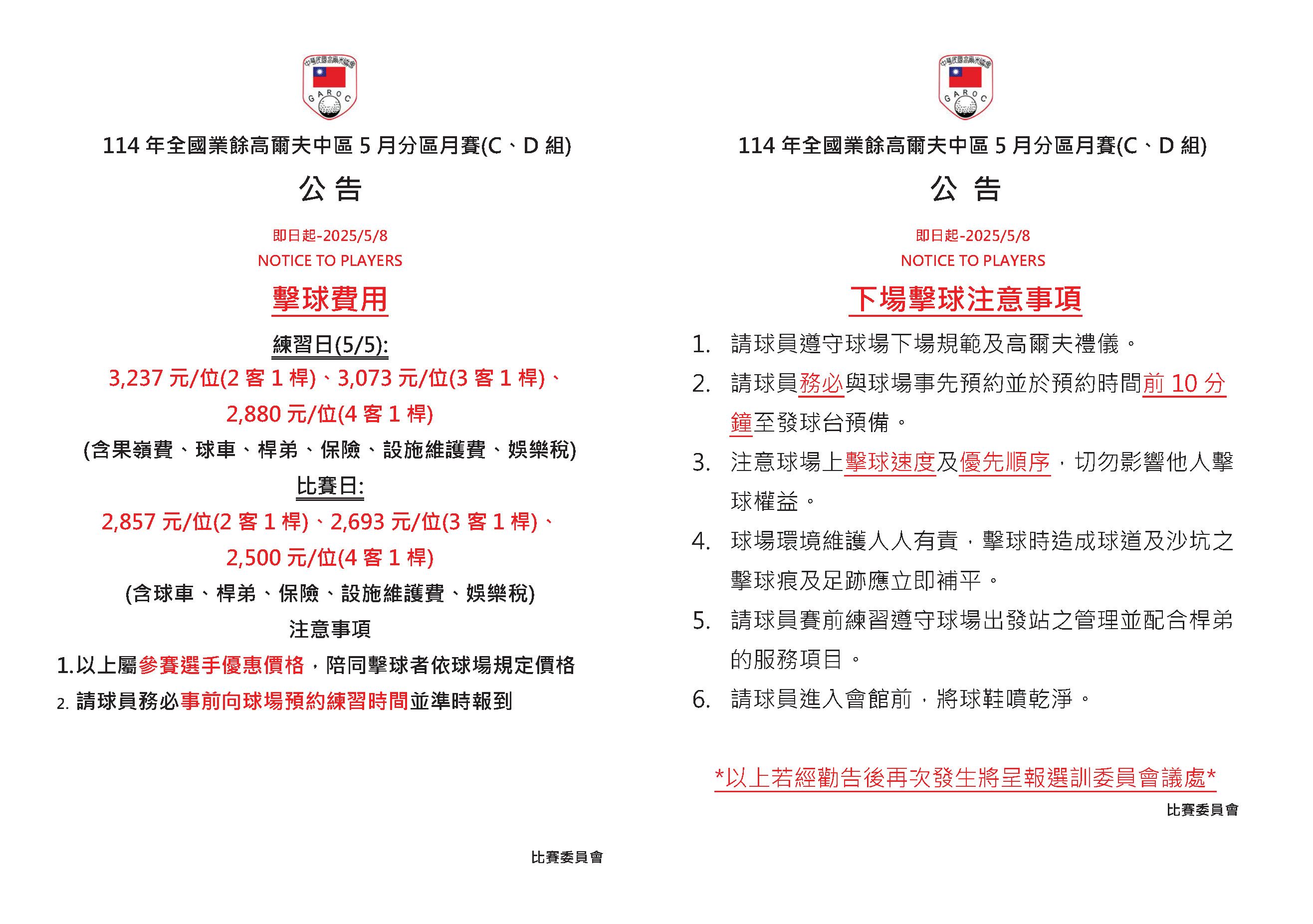 中華民國高爾夫協會
GAROC

114 年全國業餘高爾夫中區 5 月分區月賽(C、D 組)

公 告

即日起-2025/5/8
NOTICE TO PLAYERS

擊球費用

練習日(5/5):

3,237 元/位(2 客 1 桿)、3,073 元/位(3 客 1 桿)、2,880 元/位(4 客 1 桿)

(含果嶺費、球車、桿弟、保險、設施維護費、娛樂稅)

比賽日:

2,857 元/位(2 客 1 桿)、2,693 元/位(3 客 1 桿)、2,500 元/位(4 客 1 桿)

(含球車、桿弟、保險、設施維護費、娛樂稅)

注意事項

1.以上屬參賽選手優惠價格，陪同擊球者依球場規定價格

2. 請球員務必事前向球場預約練習時間並準時報到

比賽委員會

中華民國高爾夫協會
GAROC

114 年全國業餘高爾夫中區 5 月分區月賽(C、D 組)

公 告

即日起-2025/5/8
NOTICE TO PLAYERS

下場擊球注意事項

1. 請球員遵守球場下場規範及高爾夫禮儀。

2. 請球員務必與球場事先預約並於預約時間前 10 分鐘至發球台預備。

3. 注意球場上擊球速度及優先順序，切勿影響他人擊球權益。

4. 球場環境維護人人有責，擊球時造成球道及沙坑之擊球痕及足跡應立即補平。

5. 請球員賽前練習遵守球場出發站之管理並配合桿弟的服務項目。

6. 請球員進入會館前，將球鞋噴乾淨。

*以上若經勸告後再次發生將呈報選訓委員會議處*

比賽委員會